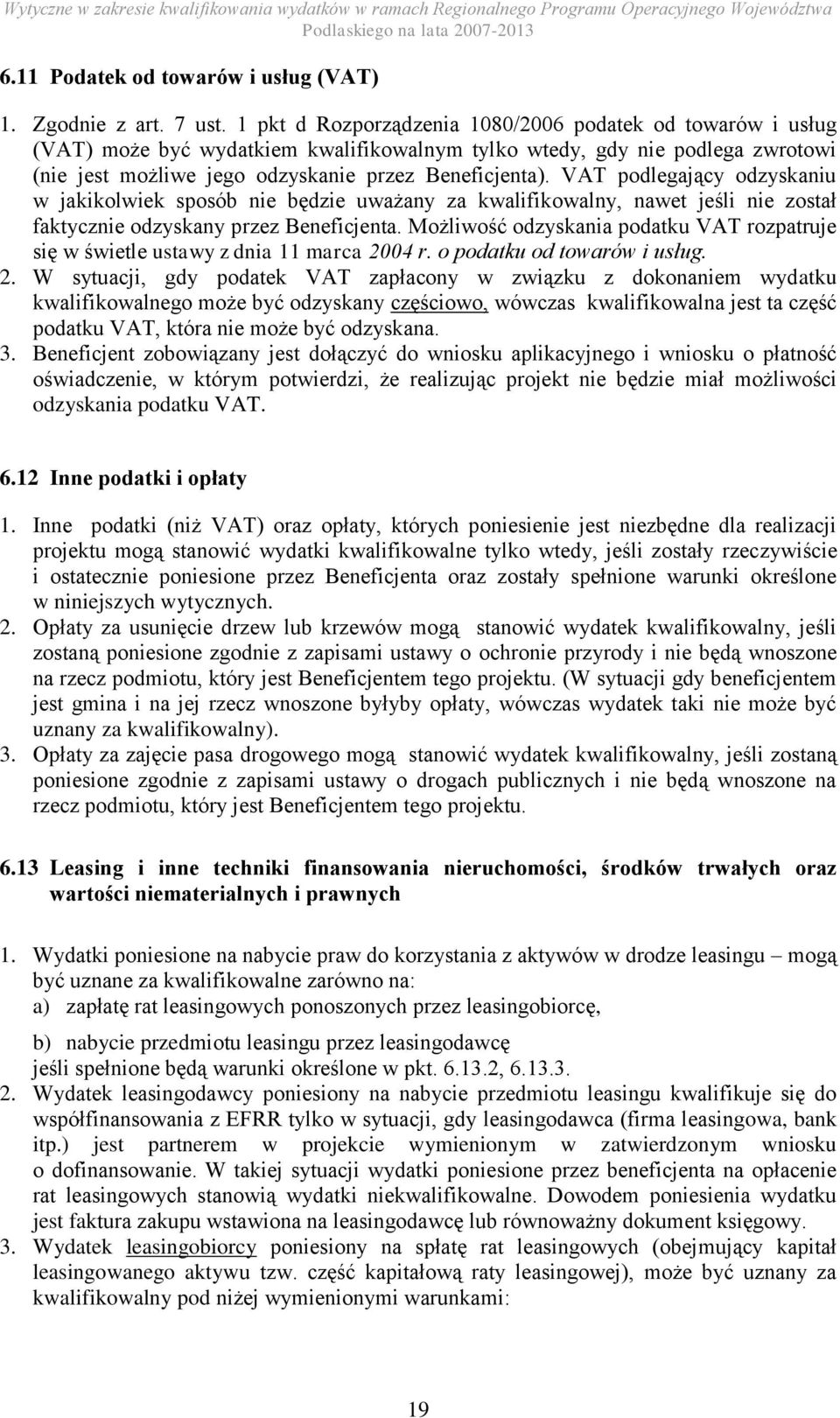 Wytyczne w zakresie kwalifikowania wydatków w ramach Regionalnego Programu Operacyjnego Województwa Podlaskiego na lata 2007-2013

6.11 Podatek od towarów i usług (VAT)

1. Zgodnie z art. 7 ust. 1 pkt d Rozporządzenia 1080/2006 podatek od towarów i usług (VAT) może być wydatkiem kwalifikowalnym tylko wtedy, gdy nie podlega zwrotowi (nie jest możliwe jego odzyskanie przez Beneficjenta). VAT podlegający odzyskaniu w jakikolwiek sposób nie będzie uważany za kwalifikowalny, nawet jeśli nie został faktycznie odzyskany przez Beneficjenta. Możliwość odzyskania podatku VAT rozpatruje się w świetle ustawy z dnia 11 marca 2004 r. o podatku od towarów i usług.
2. W sytuacji, gdy podatek VAT zapłacony w związku z dokonaniem wydatku kwalifikowalnego może być odzyskany częściowo, wówczas kwalifikowalna jest ta część podatku VAT, która nie może być odzyskana.
3. Beneficjent zobowiązany jest dołączyć do wniosku aplikacyjnego i wniosku o płatność oświadczenie, w którym potwierdzi, że realizując projekt nie będzie miał możliwości odzyskania podatku VAT.

6.12 Inne podatki i opłaty

1. Inne podatki (niż VAT) oraz opłaty, których poniesienie jest niezbędne dla realizacji projektu mogą stanowić wydatki kwalifikowalne tylko wtedy, jeśli zostały rzeczywiście i ostatecznie poniesione przez Beneficjenta oraz zostały spełnione warunki określone w niniejszych wytycznych.
2. Opłaty za usunięcie drzew lub krzewów mogą stanowić wydatek kwalifikowalny, jeśli zostaną poniesione zgodnie z zapisami ustawy o ochronie przyrody i nie będą wnoszone na rzecz podmiotu, który jest Beneficjentem tego projektu. (W sytuacji gdy beneficjentem jest gmina i na jej rzecz wnoszone byłyby opłaty, wówczas wydatek taki nie może być uznany za kwalifikowalny).
3. Opłaty za zajęcie pasa drogowego mogą stanowić wydatek kwalifikowalny, jeśli zostaną poniesione zgodnie z zapisami ustawy o drogach publicznych i nie będą wnoszone na rzecz podmiotu, który jest Beneficjentem tego projektu.

6.13 Leasing i inne techniki finansowania nieruchomości, środków trwałych oraz wartości niematerialnych i prawnych

1. Wydatki poniesione na nabycie praw do korzystania z aktywów w drodze leasingu – mogą być uznane za kwalifikowalne zarówno na:
a) zapłatę rat leasingowych ponoszonych przez leasingobiorcę,
b) nabycie przedmiotu leasingu przez leasingodawcę
jeśli spełnione będą warunki określone w pkt. 6.13.2, 6.13.3.
2. Wydatek leasingodawcy poniesiony na nabycie przedmiotu leasingu kwalifikuje się do współfinansowania z EFRR tylko w sytuacji, gdy leasingodawca (firma leasingowa, bank itp.) jest partnerem w projekcie wymienionym w zatwierdzonym wniosku o dofinansowanie. W takiej sytuacji wydatki poniesione przez beneficjenta na opłacenie rat leasingowych stanowią wydatki niekwalifikowalne. Dowodem poniesienia wydatku jest faktura zakupu wstawiona na leasingodawcę lub równoważny dokument księgowy.
3. Wydatek leasingobiorcy poniesiony na spłatę rat leasingowych (obejmujący kapitał leasingowanego aktywu tzw. część kapitałową raty leasingowej), może być uznany za kwalifikowalny pod niżej wymienionymi warunkami:

19